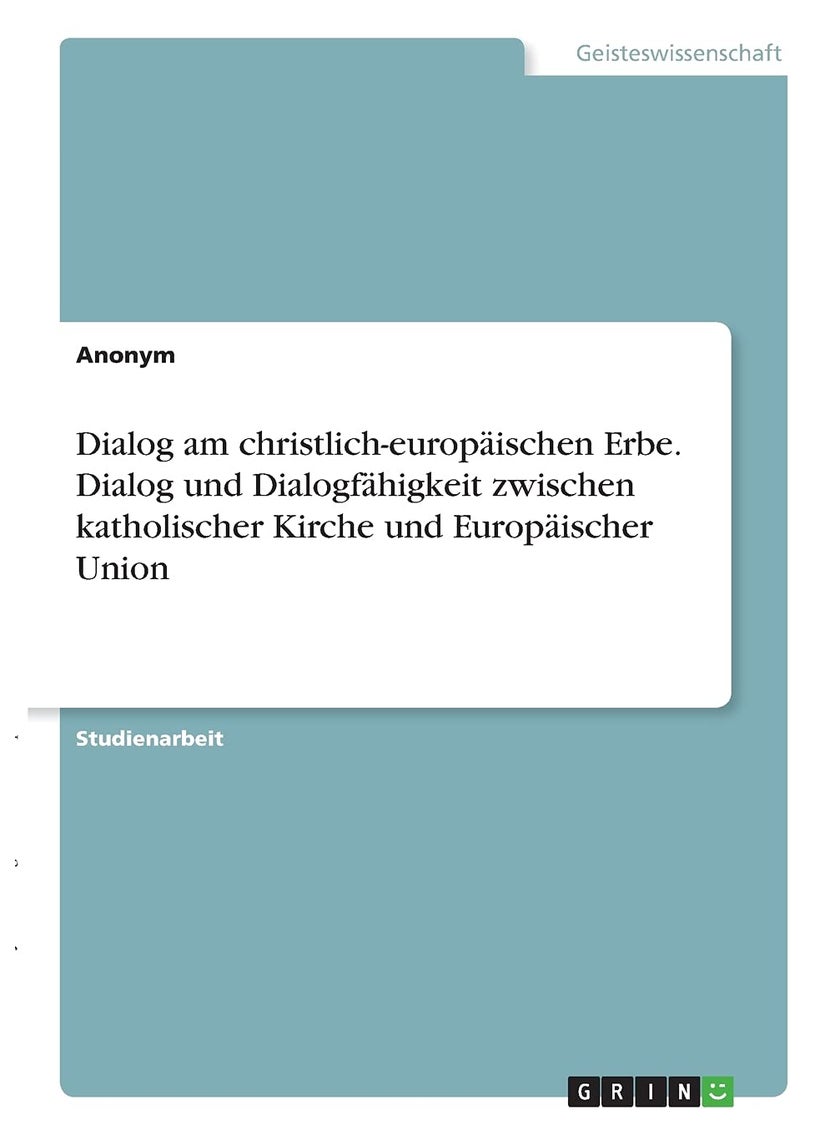 Geisteswissenschaft

Anonym

Dialog am christlich-europäischen Erbe. Dialog und Dialogfähigkeit zwischen katholischer Kirche und Europäischer Union

Studienarbeit

GRIN